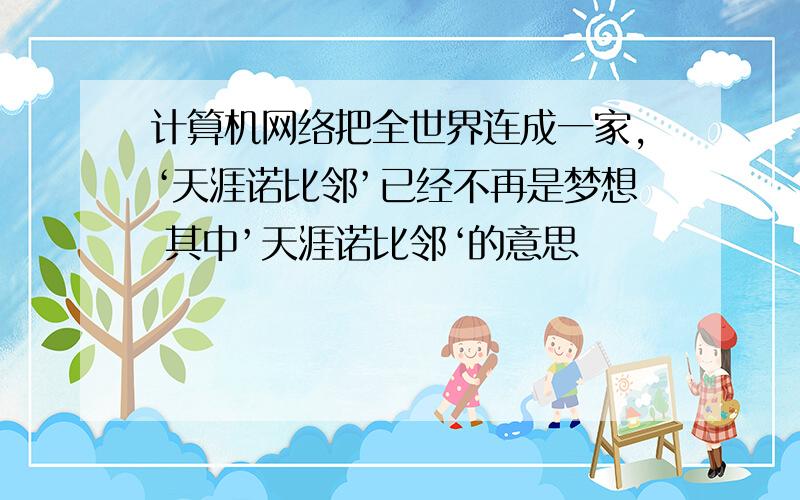 计算机网络把全世界连成一家，‘天涯诺比邻’已经不再是梦想 其中’天涯诺比邻‘的意思